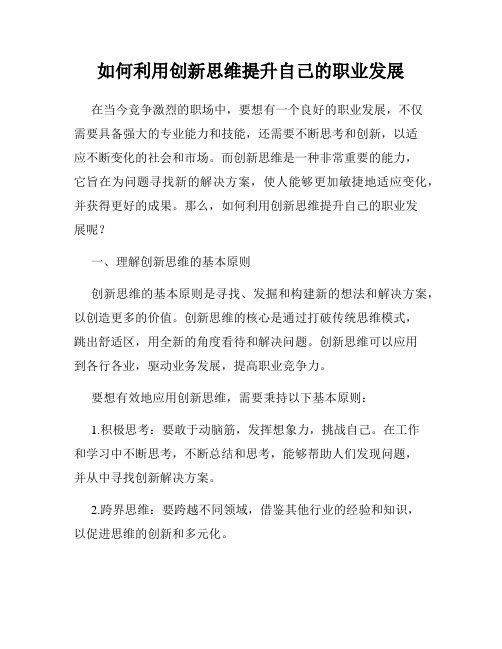 如何利用创新思维提升自己的职业发展

在当今竞争激烈的职场中，要想有一个良好的职业发展，不仅需要具备强大的专业能力和技能，还需要不断思考和创新，以适应不断变化的社会和市场。而创新思维是一种非常重要的能力，它旨在为问题寻找新的解决方案，使人能够更加敏捷地适应变化，并获得更好的成果。那么，如何利用创新思维提升自己的职业发展呢？

一、理解创新思维的基本原则

创新思维的基本原则是寻找、发掘和构建新的想法和解决方案，以创造更多的价值。创新思维的核心是通过打破传统思维模式，跳出舒适区，用全新的角度看待和解决问题。创新思维可以应用到各行各业，驱动业务发展，提高职业竞争力。

要想有效地应用创新思维，需要秉持以下基本原则：

1.积极思考：要敢于动脑筋，发挥想象力，挑战自己。在工作和学习中不断思考，不断总结和思考，能够帮助人们发现问题，并从中寻找创新解决方案。

2.跨界思维：要跨越不同领域，借鉴其他行业的经验和知识，以促进思维的创新和多元化。